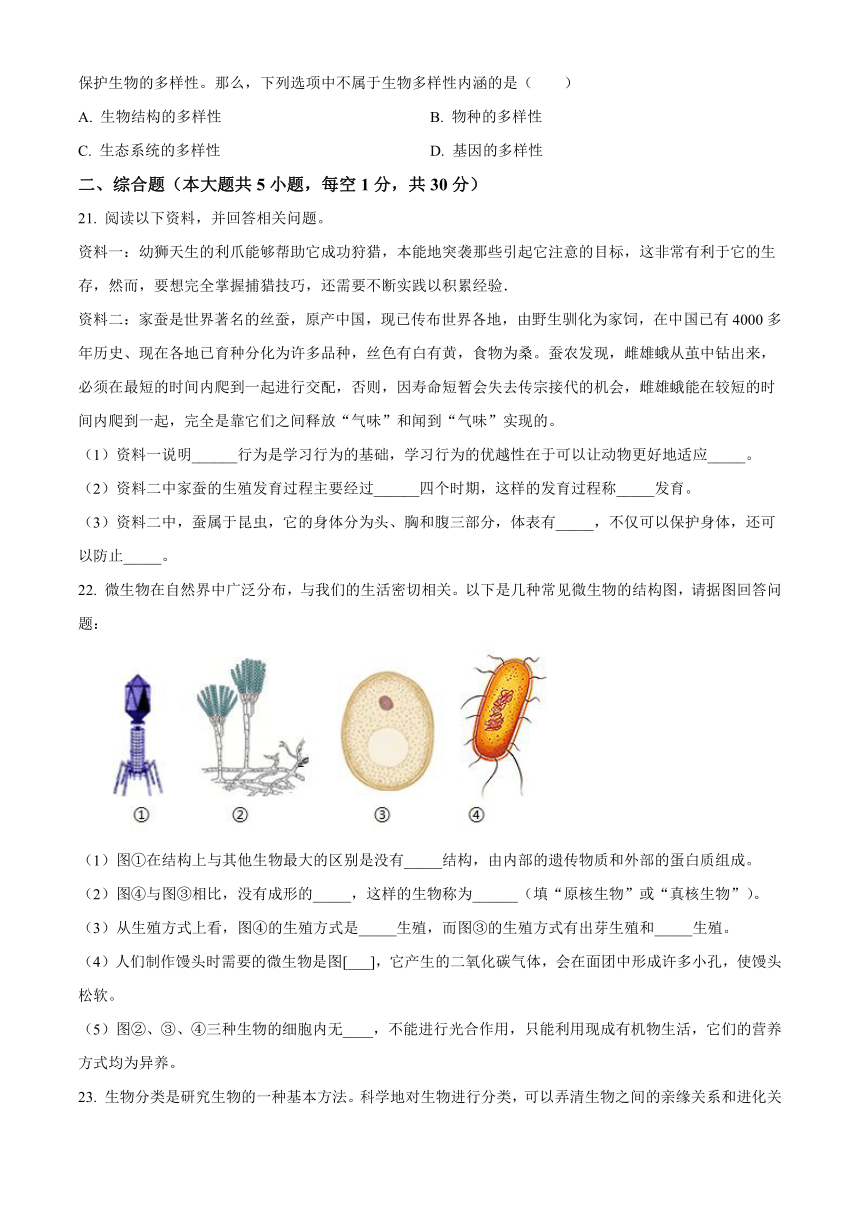 保护生物的多样性。那么，下列选项中不属于生物多样性内涵的是（　　）

A. 生物结构的多样性

B. 物种的多样性

C. 生态系统的多样性

D. 基因的多样性

二、综合题（本大题共 5 小题，每空 1 分，共 30 分）

21. 阅读以下资料，并回答相关问题。

资料一：幼狮天生的利爪能够帮助它成功狩猎，本能地突袭那些引起它注意的目标，这非常有利于它的生存，然而，要想完全掌握捕猎技巧，还需要不断实践以积累经验.

资料二：家蚕是世界著名的丝蚕，原产中国，现已传布世界各地，由野生驯化为家饲，在中国已有 4000 多年历史、现在各地已育种分化为许多品种，丝色有白有黄，食物为桑。蚕农发现，雌雄蛾从茧中钻出来，必须在最短的时间内爬到一起进行交配，否则，因寿命短暂会失去传宗接代的机会，雌雄蛾能在较短的时间内爬到一起，完全是靠它们之间释放“气味”和闻到“气味”实现的。

（1）资料一说明______行为是学习行为的基础，学习行为的优越性在于可以让动物更好地适应_____。

（2）资料二中家蚕的生殖发育过程主要经过______四个时期，这样的发育过程称_____发育。

（3）资料二中，蚕属于昆虫，它的身体分为头、胸和腹三部分，体表有_____，不仅可以保护身体，还可以防止_____。

22. 微生物在自然界中广泛分布，与我们的生活密切相关。以下是几种常见微生物的结构图，请据图回答问题：

①　②　③　④

（1）图①在结构上与其他生物最大的区别是没有_____结构，由内部的遗传物质和外部的蛋白质组成。

（2）图④与图③相比，没有成形的_____，这样的生物称为______（填“原核生物”或“真核生物”）。

（3）从生殖方式上看，图④的生殖方式是_____生殖，而图③的生殖方式有出芽生殖和_____生殖。

（4）人们制作馒头时需要的微生物是图[___]，它产生的二氧化碳气体，会在面团中形成许多小孔，使馒头松软。

（5）图②、③、④三种生物的细胞内无____，不能进行光合作用，只能利用现成有机物生活，它们的营养方式均为异养。

23. 生物分类是研究生物的一种基本方法。科学地对生物进行分类，可以弄清生物之间的亲缘关系和进化关